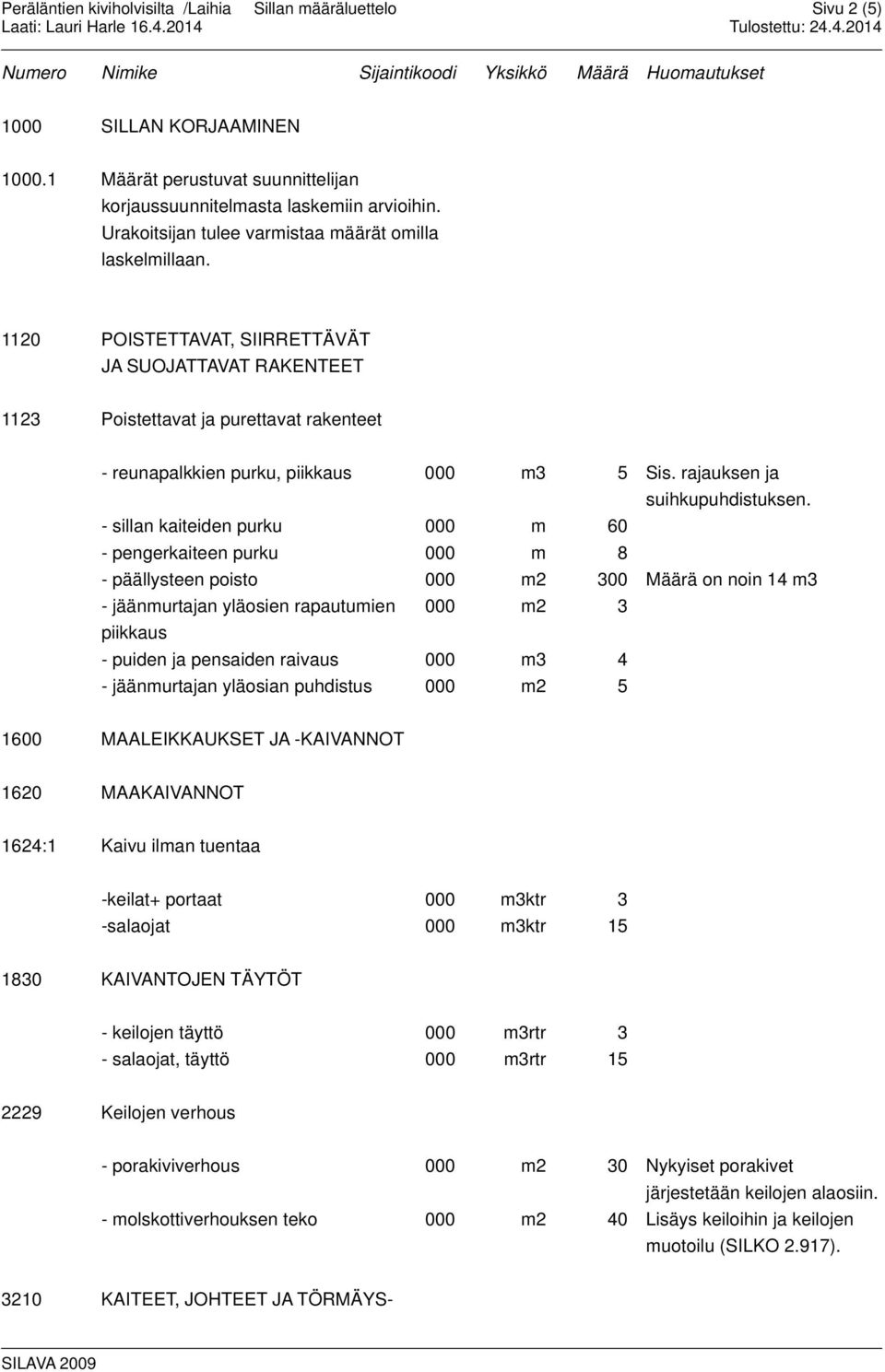 Peräläntien kiviholvisilta /Laihia Sillan määräluettelo Sivu 2 (5)
Laati: Lauri Harle 16.4.2014 Tulostettu: 24.4.2014

| Numero | Nimike | Sijaintikoodi | Yksikkö | Määrä | Huomautukset |
|---|---|---|---|---|---|
| 1000 | SILLAN KORJAAMINEN | | | | |
| 1000.1 | Määrät perustuvat suunnittelijan korjaussuunnitelmasta laskemiin arvioihin. Urakoitsijan tulee varmistaa määrät omilla laskelmillaan. | | | | |
| 1120 | POISTETTAVAT, SIIRRETTÄVÄT JA SUOJATTAVAT RAKENTEET | | | | |
| 1123 | Poistettavat ja purettavat rakenteet | | | | |
| | - reunapalkkien purku, piikkaus | 000 | m3 | 5 | Sis. rajauksen ja suihkupuhdistuksen. |
| | - sillan kaiteiden purku | 000 | m | 60 | |
| | - pengerkaiteen purku | 000 | m | 8 | |
| | - päällysteen poisto | 000 | m2 | 300 | Määrä on noin 14 m3 |
| | - jäänmurtajan yläosien rapautumien piikkaus | 000 | m2 | 3 | |
| | - puiden ja pensaiden raivaus | 000 | m3 | 4 | |
| | - jäänmurtajan yläosian puhdistus | 000 | m2 | 5 | |
| 1600 | MAALEIKKAUKSET JA -KAIVANNOT | | | | |
| 1620 | MAAKAIVANNOT | | | | |
| 1624:1 | Kaivu ilman tuentaa | | | | |
| | -keilat+ portaat | 000 | m3ktr | 3 | |
| | -salaojat | 000 | m3ktr | 15 | |
| 1830 | KAIVANTOJEN TÄYTÖT | | | | |
| | - keilojen täyttö | 000 | m3rtr | 3 | |
| | - salaojat, täyttö | 000 | m3rtr | 15 | |
| 2229 | Keilojen verhous | | | | |
| | - porakiviverhous | 000 | m2 | 30 | Nykyiset porakivet järjestetään keilojen alaosiin. |
| | - molskottiverhouksen teko | 000 | m2 | 40 | Lisäys keiloihin ja keilojen muotoilu (SILKO 2.917). |
| 3210 | KAITEET, JOHTEET JA TÖRMÄYS- | | | | |

SILAVA 2009